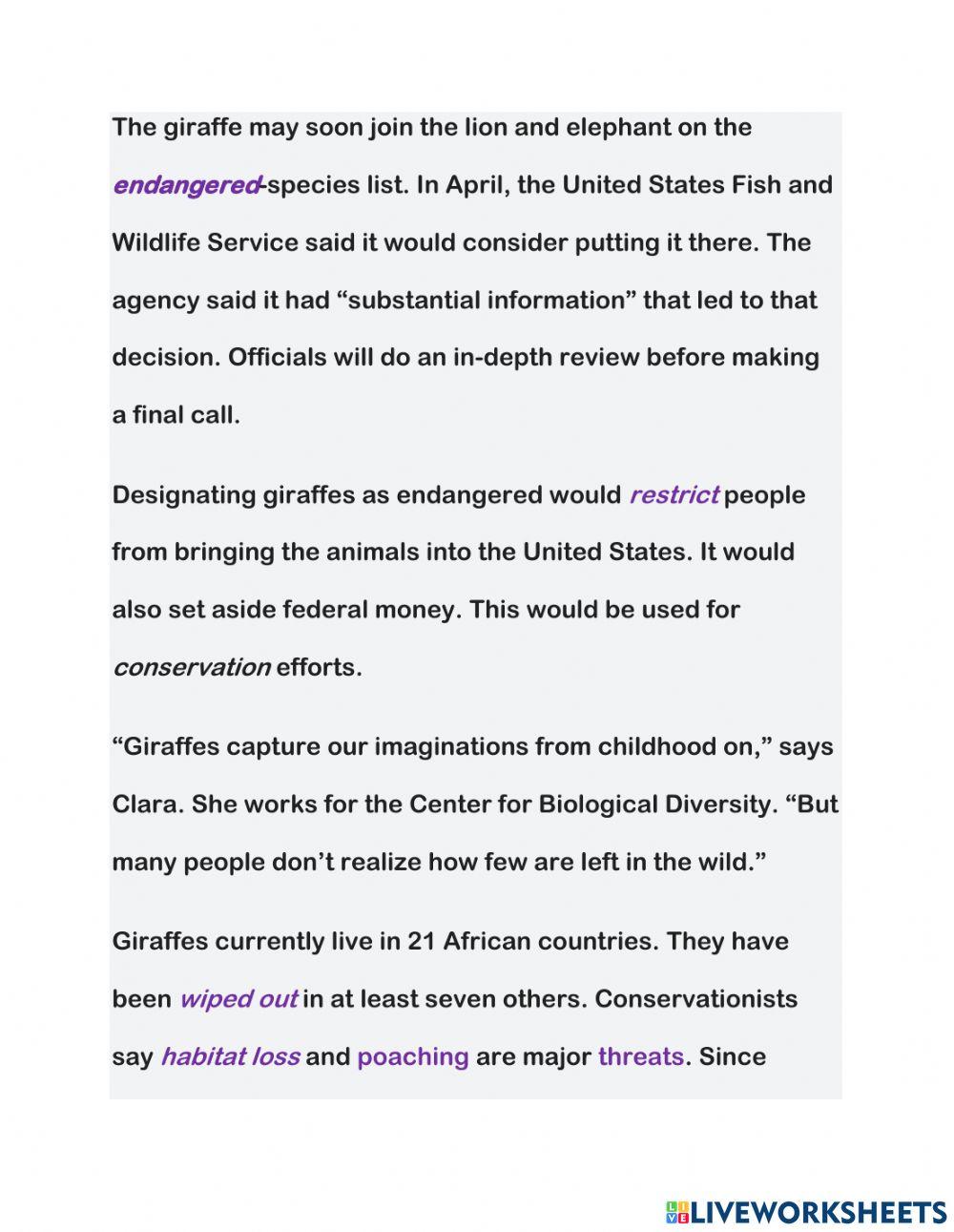 The giraffe may soon join the lion and elephant on the endangered-species list. In April, the United States Fish and Wildlife Service said it would consider putting it there. The agency said it had “substantial information” that led to that decision. Officials will do an in-depth review before making a final call.

Designating giraffes as endangered would restrict people from bringing the animals into the United States. It would also set aside federal money. This would be used for conservation efforts.

“Giraffes capture our imaginations from childhood on,” says Clara. She works for the Center for Biological Diversity. “But many people don’t realize how few are left in the wild.”

Giraffes currently live in 21 African countries. They have been wiped out in at least seven others. Conservationists say habitat loss and poaching are major threats. Since

LIVEWORKSHEETS